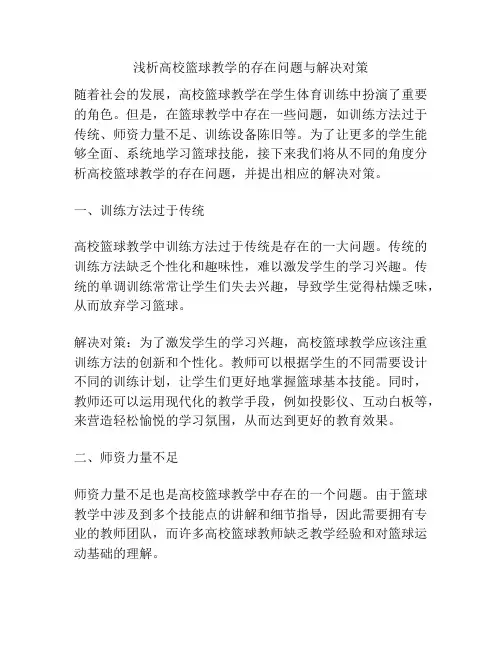 浅析高校篮球教学的存在问题与解决对策

随着社会的发展，高校篮球教学在学生体育训练中扮演了重要的角色。但是，在篮球教学中存在一些问题，如训练方法过于传统、师资力量不足、训练设备陈旧等。为了让更多的学生能够全面、系统地学习篮球技能，接下来我们将从不同的角度分析高校篮球教学的存在问题，并提出相应的解决对策。

一、训练方法过于传统

高校篮球教学中训练方法过于传统是存在的一大问题。传统的训练方法缺乏个性化和趣味性，难以激发学生的学习兴趣。传统的单调训练常常让学生们失去兴趣，导致学生觉得枯燥乏味，从而放弃学习篮球。

解决对策：为了激发学生的学习兴趣，高校篮球教学应该注重训练方法的创新和个性化。教师可以根据学生的不同需要设计不同的训练计划，让学生们更好地掌握篮球基本技能。同时，教师还可以运用现代化的教学手段，例如投影仪、互动白板等，来营造轻松愉悦的学习氛围，从而达到更好的教育效果。

二、师资力量不足

师资力量不足也是高校篮球教学中存在的一个问题。由于篮球教学中涉及到多个技能点的讲解和细节指导，因此需要拥有专业的教师团队，而许多高校篮球教师缺乏教学经验和对篮球运动基础的理解。